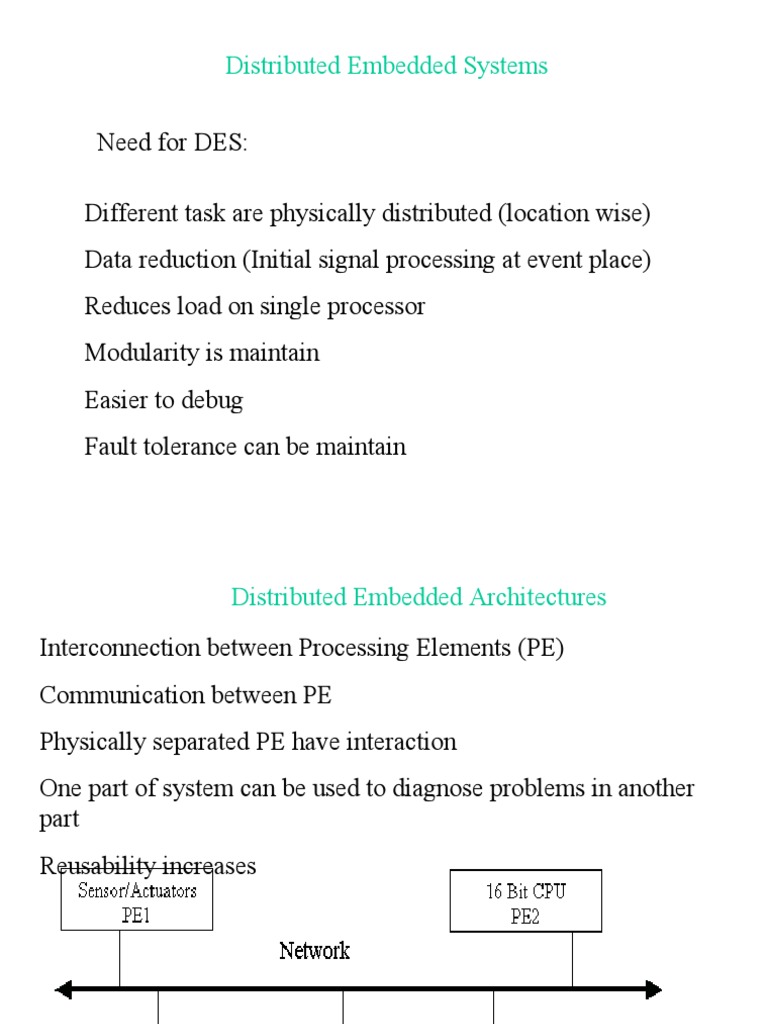 Distributed Embedded Systems

Need for DES:

Different task are physically distributed (location wise)

Data reduction (Initial signal processing at event place)

Reduces load on single processor

Modularity is maintain

Easier to debug

Fault tolerance can be maintain

Distributed Embedded Architectures

Interconnection between Processing Elements (PE)

Communication between PE

Physically separated PE have interaction

One part of system can be used to diagnose problems in another part

Reusability increases

Sensor/Actuators PE1

16 Bit CPU PE2

Network